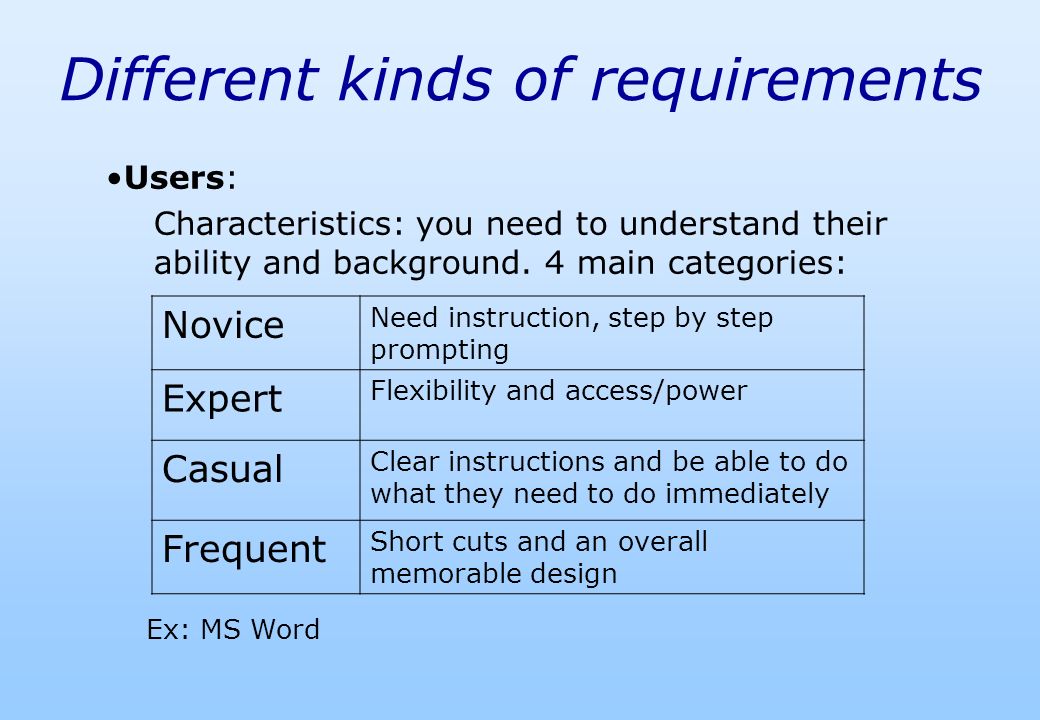 Different kinds of requirements

•Users:

Characteristics: you need to understand their ability and background. 4 main categories:

| Novice | Need instruction, step by step prompting |
|---|---|
| Expert | Flexibility and access/power |
| Casual | Clear instructions and be able to do what they need to do immediately |
| Frequent | Short cuts and an overall memorable design |

Ex: MS Word